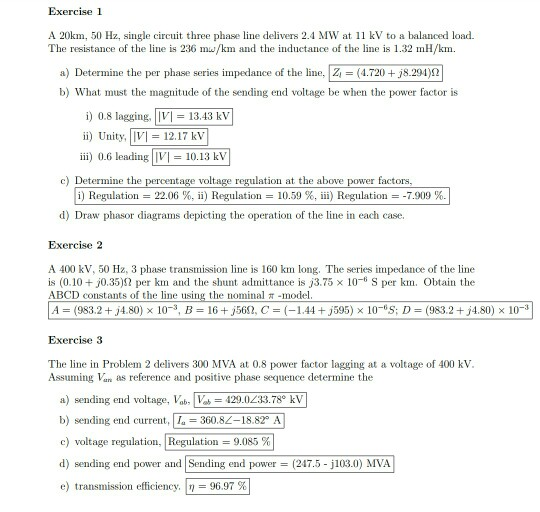 Exercise 1

A 20km, 50 Hz, single circuit three phase line delivers 2.4 MW at 11 kV to a balanced load. The resistance of the line is 236 m$\omega$/km and the inductance of the line is 1.32 mH/km.

a) Determine the per phase series impedance of the line, $Z_l = (4.720 + j8.294)\Omega$

b) What must the magnitude of the sending end voltage be when the power factor is

i) 0.8 lagging, $|V| = 13.43$ kV

ii) Unity, $|V| = 12.17$ kV

iii) 0.6 leading $|V| = 10.13$ kV

c) Determine the percentage voltage regulation at the above power factors,
i) Regulation = 22.06 %, ii) Regulation = 10.59 %, iii) Regulation = -7.909 %.

d) Draw phasor diagrams depicting the operation of the line in each case.

Exercise 2

A 400 kV, 50 Hz, 3 phase transmission line is 160 km long. The series impedance of the line is $(0.10 + j0.35)\Omega$ per km and the shunt admittance is $j3.75 \times 10^{-6}$ S per km. Obtain the ABCD constants of the line using the nominal $\pi$ -model.
$A = (983.2 + j4.80) \times 10^{-3}$, $B = 16 + j56\Omega$, $C = (-1.44 + j595) \times 10^{-6}S$; $D = (983.2 + j4.80) \times 10^{-3}$

Exercise 3

The line in Problem 2 delivers 300 MVA at 0.8 power factor lagging at a voltage of 400 kV. Assuming $V_{an}$ as reference and positive phase sequence determine the

a) sending end voltage, $V_{ab}$, $V_{ab} = 429.0\angle 33.78°$ kV

b) sending end current, $I_a = 360.8\angle -18.82°$ A

c) voltage regulation, Regulation = 9.085 %

d) sending end power and Sending end power = (247.5 - j103.0) MVA

e) transmission efficiency. $\eta = 96.97$ %